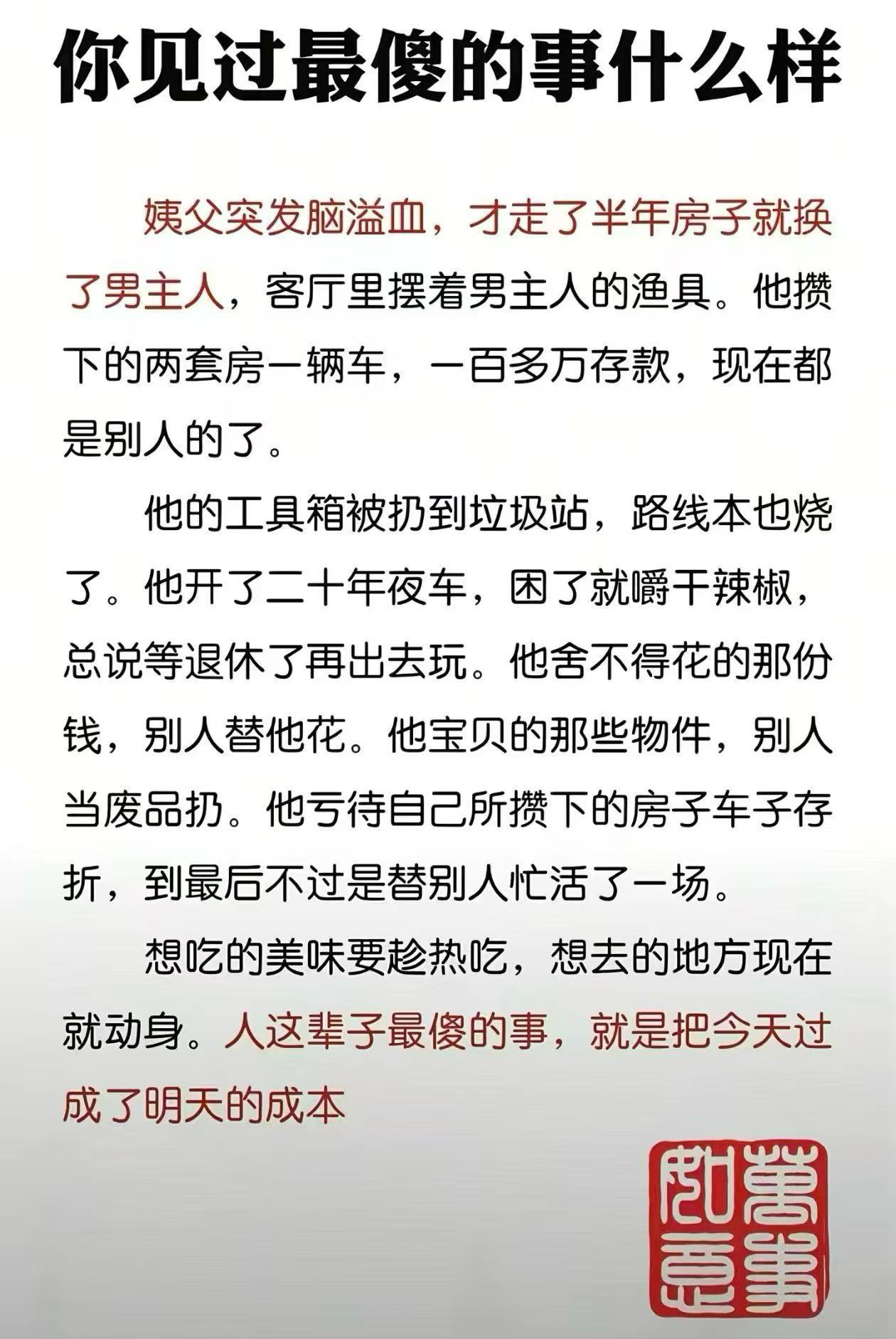 你见过最傻的事什么样

姨父突发脑溢血，才走了半年房子就换了男主人，客厅里摆着男主人的渔具。他攒下的两套房一辆车，一百多万存款，现在都是别人的了。

他的工具箱被扔到垃圾站，路线本也烧了。他开了二十年夜车，困了就嚼干辣椒，总说等退休了再出去玩。他舍不得花的那份钱，别人替他花。他宝贝的那些物件，别人当废品扔。他亏待自己所攒下的房子车子存折，到最后不过是替别人忙活了一场。

想吃的美味要趁热吃，想去的地方现在就动身。人这辈子最傻的事，就是把今天过成了明天的成本

萬事如意